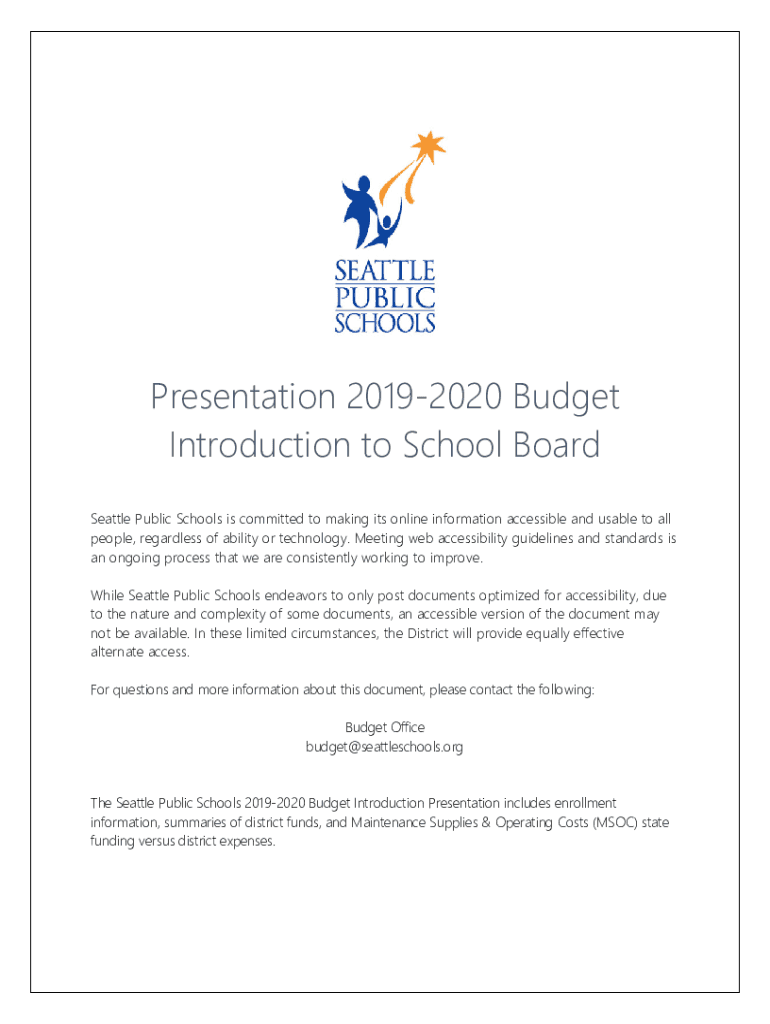 SEATTLE
PUBLIC
SCHOOLS

Presentation 2019-2020 Budget
Introduction to School Board

Seattle Public Schools is committed to making its online information accessible and usable to all people, regardless of ability or technology. Meeting web accessibility guidelines and standards is an ongoing process that we are consistently working to improve.

While Seattle Public Schools endeavors to only post documents optimized for accessibility, due to the nature and complexity of some documents, an accessible version of the document may not be available. In these limited circumstances, the District will provide equally effective alternate access.

For questions and more information about this document, please contact the following:

Budget Office
budget@seattleschools.org

The Seattle Public Schools 2019-2020 Budget Introduction Presentation includes enrollment information, summaries of district funds, and Maintenance Supplies & Operating Costs (MSOC) state funding versus district expenses.